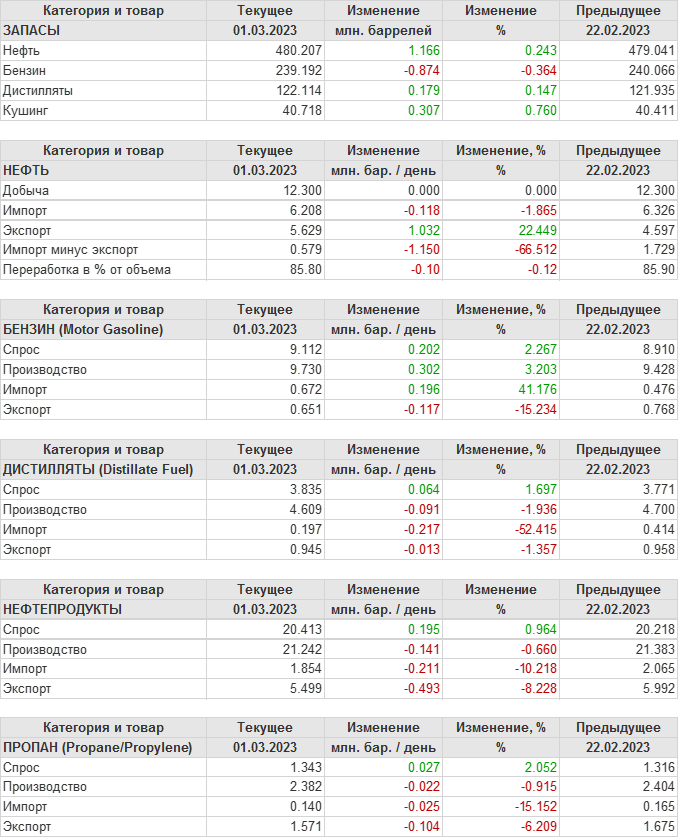 | Категория и товар | Текущее | Изменение | Изменение | Предыдущее |
|---|---|---|---|---|
| ЗАПАСЫ | 01.03.2023 | млн. баррелей | % | 22.02.2023 |
| Нефть | 480.207 | 1.166 | 0.243 | 479.041 |
| Бензин | 239.192 | -0.874 | -0.364 | 240.066 |
| Дистилляты | 122.114 | 0.179 | 0.147 | 121.935 |
| Кушинг | 40.718 | 0.307 | 0.760 | 40.411 |

| Категория и товар | Текущее | Изменение | Изменение, % | Предыдущее |
|---|---|---|---|---|
| НЕФТЬ | 01.03.2023 | млн. бар. / день | % | 22.02.2023 |
| Добыча | 12.300 | 0.000 | 0.000 | 12.300 |
| Импорт | 6.208 | -0.118 | -1.865 | 6.326 |
| Экспорт | 5.629 | 1.032 | 22.449 | 4.597 |
| Импорт минус экспорт | 0.579 | -1.150 | -66.512 | 1.729 |
| Переработка в % от объема | 85.80 | -0.10 | -0.12 | 85.90 |

| Категория и товар | Текущее | Изменение | Изменение, % | Предыдущее |
|---|---|---|---|---|
| БЕНЗИН (Motor Gasoline) | 01.03.2023 | млн. бар. / день | % | 22.02.2023 |
| Спрос | 9.112 | 0.202 | 2.267 | 8.910 |
| Производство | 9.730 | 0.302 | 3.203 | 9.428 |
| Импорт | 0.672 | 0.196 | 41.176 | 0.476 |
| Экспорт | 0.651 | -0.117 | -15.234 | 0.768 |

| Категория и товар | Текущее | Изменение | Изменение, % | Предыдущее |
|---|---|---|---|---|
| ДИСТИЛЛЯТЫ (Distillate Fuel) | 01.03.2023 | млн. бар. / день | % | 22.02.2023 |
| Спрос | 3.835 | 0.064 | 1.697 | 3.771 |
| Производство | 4.609 | -0.091 | -1.936 | 4.700 |
| Импорт | 0.197 | -0.217 | -52.415 | 0.414 |
| Экспорт | 0.945 | -0.013 | -1.357 | 0.958 |

| Категория и товар | Текущее | Изменение | Изменение | Предыдущее |
|---|---|---|---|---|
| НЕФТЕПРОДУКТЫ | 01.03.2023 | млн. бар. / день | % | 22.02.2023 |
| Спрос | 20.413 | 0.195 | 0.964 | 20.218 |
| Производство | 21.242 | -0.141 | -0.660 | 21.383 |
| Импорт | 1.854 | -0.211 | -10.218 | 2.065 |
| Экспорт | 5.499 | -0.493 | -8.228 | 5.992 |

| Категория и товар | Текущее | Изменение | Изменение, % | Предыдущее |
|---|---|---|---|---|
| ПРОПАН (Propane/Propylene) | 01.03.2023 | млн. бар. / день | % | 22.02.2023 |
| Спрос | 1.343 | 0.027 | 2.052 | 1.316 |
| Производство | 2.382 | -0.022 | -0.915 | 2.404 |
| Импорт | 0.140 | -0.025 | -15.152 | 0.165 |
| Экспорт | 1.571 | -0.104 | -6.209 | 1.675 |